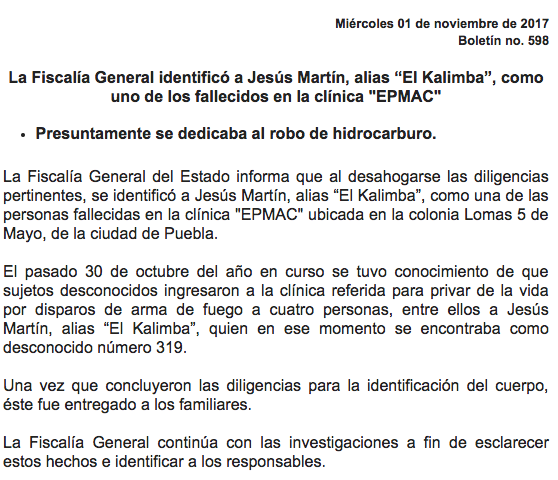 Miércoles 01 de noviembre de 2017
Boletín no. 598

La Fiscalía General identificó a Jesús Martín, alias “El Kalimba”, como uno de los fallecidos en la clínica "EPMAC"

• Presuntamente se dedicaba al robo de hidrocarburo.

La Fiscalía General del Estado informa que al desahogarse las diligencias pertinentes, se identificó a Jesús Martín, alias “El Kalimba”, como una de las personas fallecidas en la clínica "EPMAC" ubicada en la colonia Lomas 5 de Mayo, de la ciudad de Puebla.

El pasado 30 de octubre del año en curso se tuvo conocimiento de que sujetos desconocidos ingresaron a la clínica referida para privar de la vida por disparos de arma de fuego a cuatro personas, entre ellos a Jesús Martín, alias “El Kalimba”, quien en ese momento se encontraba como desconocido número 319.

Una vez que concluyeron las diligencias para la identificación del cuerpo, éste fue entregado a los familiares.

La Fiscalía General continúa con las investigaciones a fin de esclarecer estos hechos e identificar a los responsables.